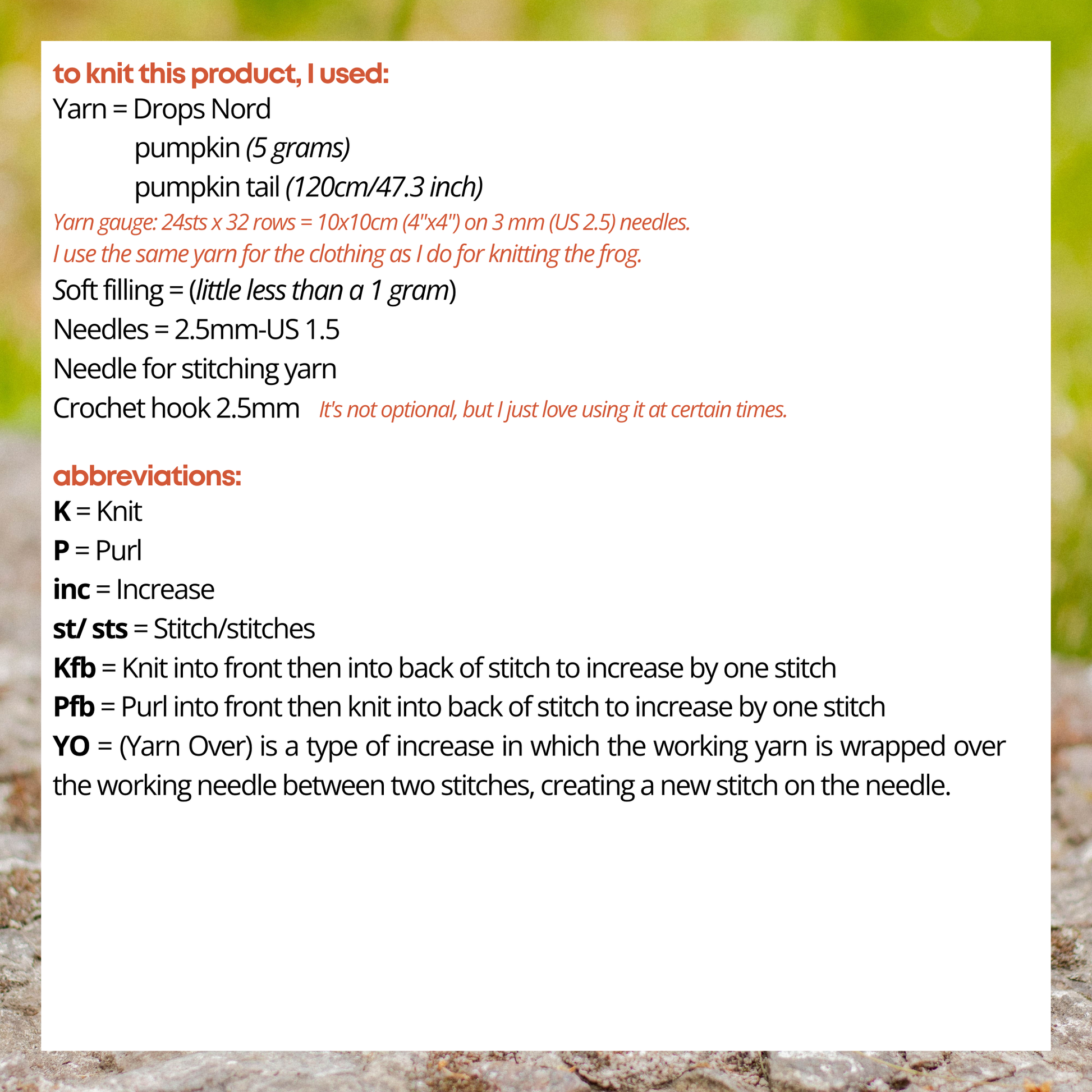 to knit this product, I used:
Yarn = Drops Nord
pumpkin (5 grams)
pumpkin tail (120cm/47.3 inch)
Yarn gauge: 24sts x 32 rows = 10x10cm (4"x4") on 3 mm (US 2.5) needles.
I use the same yarn for the clothing as I do for knitting the frog.
Soft filling = (little less than a 1 gram)
Needles = 2.5mm-US 1.5
Needle for stitching yarn
Crochet hook 2.5mm It's not optional, but I just love using it at certain times.

abbreviations:
K = Knit
P = Purl
inc = Increase
st/ sts = Stitch/stitches
Kfb = Knit into front then into back of stitch to increase by one stitch
Pfb = Purl into front then knit into back of stitch to increase by one stitch
YO = (Yarn Over) is a type of increase in which the working yarn is wrapped over the working needle between two stitches, creating a new stitch on the needle.